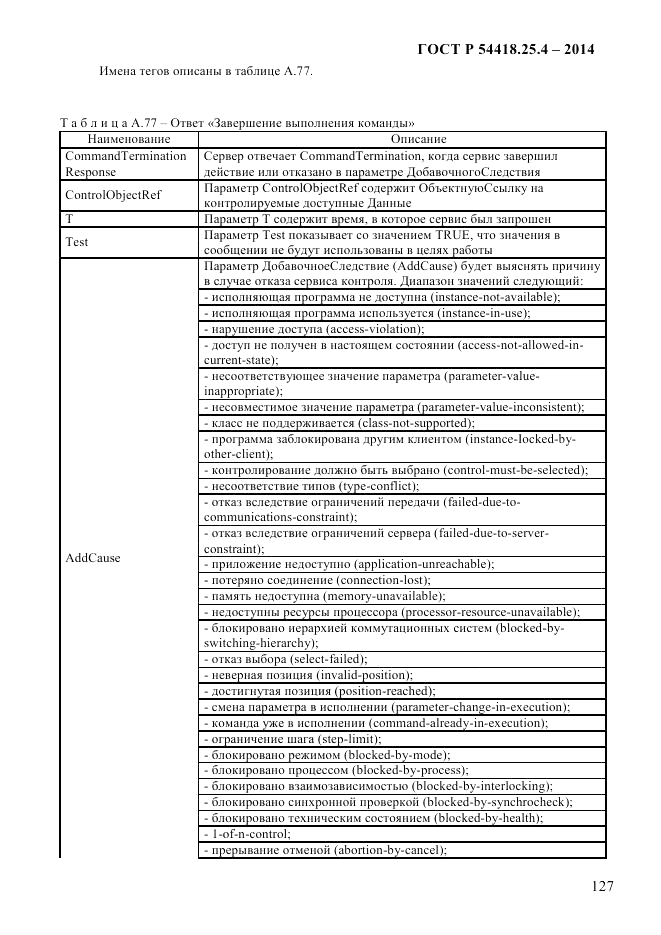 ГОСТ Р 54418.25.4 – 2014

Имена тегов описаны в таблице А.77.

Т а б л и ц а А.77 – Ответ «Завершение выполнения команды»

| Наименование | Описание |
|---|---|
| CommandTermination Response | Сервер отвечает CommandTermination, когда сервис завершил действие или отказано в параметре ДобавочногоСледствия |
| ControlObjectRef | Параметр ControlObjectRef содержит ОбъектнуюСсылку на контролируемые доступные Данные |
| T | Параметр T содержит время, в которое сервис был запрошен |
| Test | Параметр Test показывает со значением TRUE, что значения в сообщении не будут использованы в целях работы |
| AddCause | Параметр ДобавочноеСледствие (AddCause) будет выяснять причину в случае отказа сервиса контроля. Диапазон значений следующий: |
| | - исполняющая программа не доступна (instance-not-available); |
| | - исполняющая программа используется (instance-in-use); |
| | - нарушение доступа (access-violation); |
| | - доступ не получен в настоящем состоянии (access-not-allowed-in-current-state); |
| | - несоответствующее значение параметра (parameter-value-inappropriate); |
| | - несовместимое значение параметра (parameter-value-inconsistent); |
| | - класс не поддерживается (class-not-supported); |
| | - программа заблокирована другим клиентом (instance-locked-by-other-client); |
| | - контролирование должно быть выбрано (control-must-be-selected); |
| | - несоответствие типов (type-conflict); |
| | - отказ вследствие ограничений передачи (failed-due-to-communications-constraint); |
| | - отказ вследствие ограничений сервера (failed-due-to-server-constraint); |
| | - приложение недоступно (application-unreachable); |
| | - потеряно соединение (connection-lost); |
| | - память недоступна (memory-unavailable); |
| | - недоступны ресурсы процессора (processor-resource-unavailable); |
| | - блокировано иерархией коммутационных систем (blocked-by-switching-hierarchy); |
| | - отказ выбора (select-failed); |
| | - неверная позиция (invalid-position); |
| | - достигнутая позиция (position-reached); |
| | - смена параметра в исполнении (parameter-change-in-execution); |
| | - команда уже в исполнении (command-already-in-execution); |
| | - ограничение шага (step-limit); |
| | - блокировано режимом (blocked-by-mode); |
| | - блокировано процессом (blocked-by-process); |
| | - блокировано взаимозависимостью (blocked-by-interlocking); |
| | - блокировано синхронной проверкой (blocked-by-synchrocheck); |
| | - блокировано техническим состоянием (blocked-by-health); |
| | - 1-of-n-control; |
| | - прерывание отменой (abortion-by-cancel); |

127